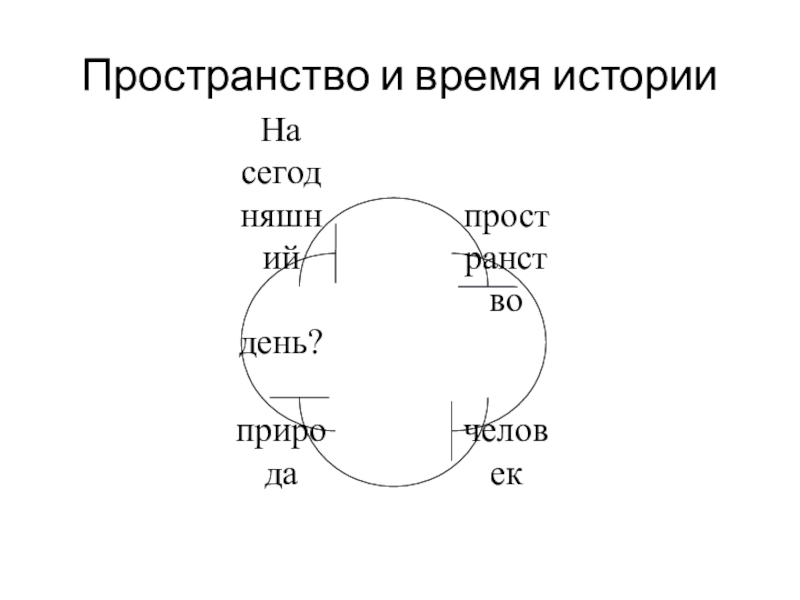 Пространство и время истории

На сегодняшний день?

пространство

природа

человек